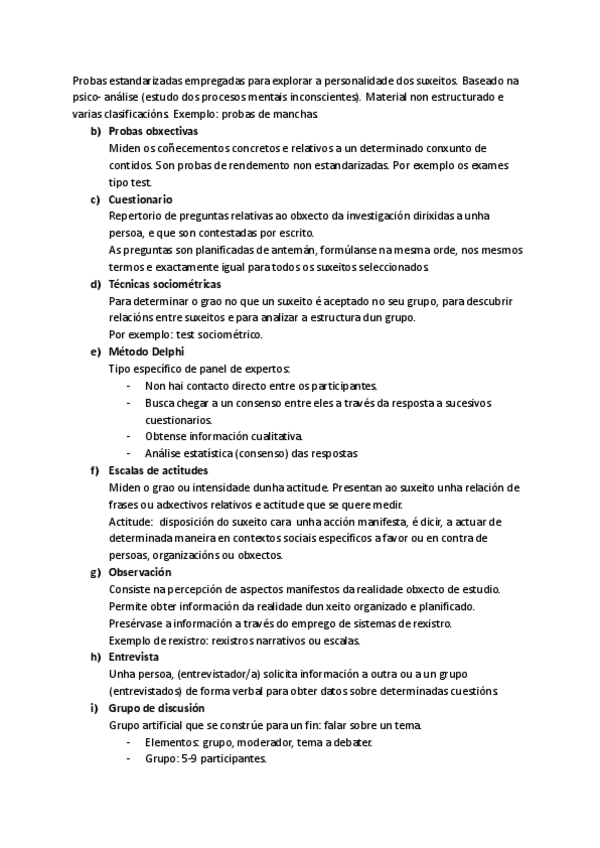 Probas estandarizadas empregadas para explorar a personalidade dos suxeitos. Baseado na psico- análise (estudo dos procesos mentais inconscientes). Material non estructurado e varias clasificacións. Exemplo: probas de manchas.

b) Probas obxectivas
Miden os coñecementos concretos e relativos a un determinado conxunto de contidos. Son probas de rendemento non estandarizadas. Por exemplo os exames tipo test.

c) Cuestionario
Repertorio de preguntas relativas ao obxecto da investigación dirixidas a unha persoa, e que son contestadas por escrito.
As preguntas son planificadas de antemán, formúlanse na mesma orde, nos mesmos termos e exactamente igual para todos os suxeitos seleccionados.

d) Técnicas sociométricas
Para determinar o grao no que un suxeito é aceptado no seu grupo, para descubrir relacións entre suxeitos e para analizar a estructura dun grupo.
Por exemplo: test sociométrico.

e) Método Delphi
Tipo específico de panel de expertos:
- Non hai contacto directo entre os participantes.
- Busca chegar a un consenso entre eles a través da resposta a sucesivos cuestionarios.
- Obtense información cualitativa.
- Análise estatística (consenso) das respostas

f) Escalas de actitudes
Miden o grao ou intensidade dunha actitude. Presentan ao suxeito unha relación de frases ou adxectivos relativos e actitude que se quere medir.
Actitude: disposición do suxeito cara unha acción manifesta, é dicir, a actuar de determinada maneira en contextos sociais específicos a favor ou en contra de persoas, organizacións ou obxectos.

g) Observación
Consiste na percepción de aspectos manifestos da realidade obxecto de estudio.
Permite obter información da realidade dun xeito organizado e planificado.
Presérvase a información a través do emprego de sistemas de rexistro.
Exemplo de rexistro: rexistros narrativos ou escalas.

h) Entrevista
Unha persoa, (entrevistador/a) solicita información a outra ou a un grupo (entrevistados) de forma verbal para obter datos sobre determinadas cuestións.

i) Grupo de discusión
Grupo artificial que se constrúe para un fin: falar sobre un tema.
- Elementos: grupo, moderador, tema a debater.
- Grupo: 5-9 participantes.